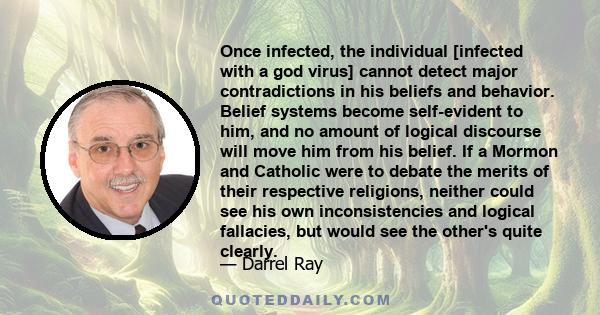 Once infected, the individual [infected with a god virus] cannot detect major contradictions in his beliefs and behavior. Belief systems become self-evident to him, and no amount of logical discourse will move him from his belief. If a Mormon and Catholic were to debate the merits of their respective religions, neither could see his own inconsistencies and logical fallacies, but would see the other's quite clearly.

— Darrel Ray

QUOTEDDAILY.COM